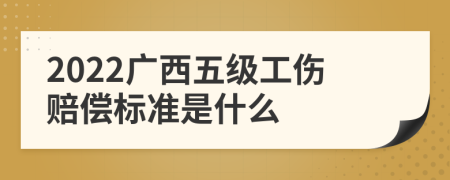 2022广西五级工伤赔偿标准是什么